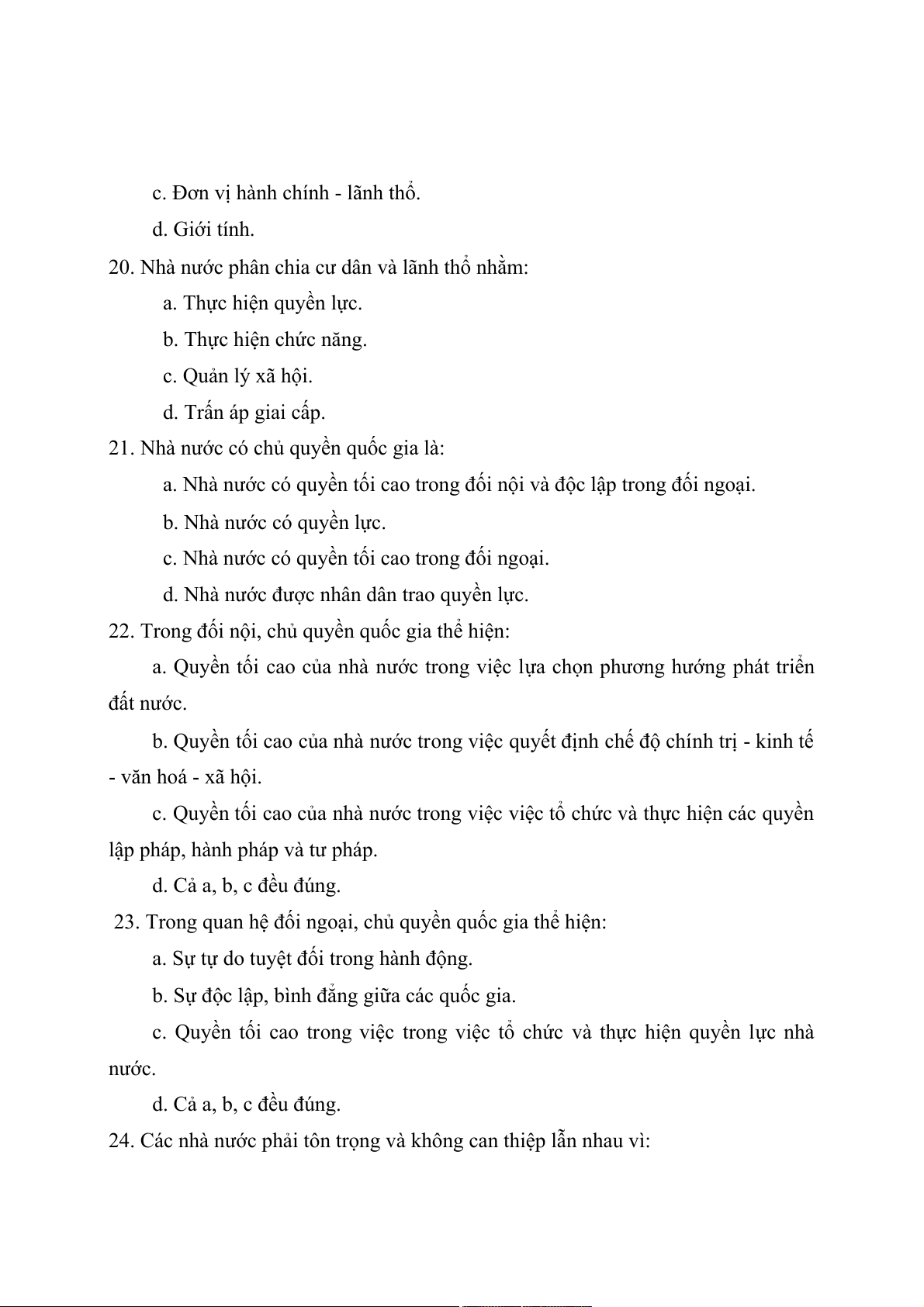 c. Đơn vị hành chính - lãnh thổ.

d. Giới tính.

20. Nhà nước phân chia cư dân và lãnh thổ nhằm:

a. Thực hiện quyền lực.

b. Thực hiện chức năng.

c. Quản lý xã hội.

d. Trấn áp giai cấp.

21. Nhà nước có chủ quyền quốc gia là:

a. Nhà nước có quyền tối cao trong đối nội và độc lập trong đối ngoại.

b. Nhà nước có quyền lực.

c. Nhà nước có quyền tối cao trong đối ngoại.

d. Nhà nước được nhân dân trao quyền lực.

22. Trong đối nội, chủ quyền quốc gia thể hiện:

a. Quyền tối cao của nhà nước trong việc lựa chọn phương hướng phát triển đất nước.

b. Quyền tối cao của nhà nước trong việc quyết định chế độ chính trị - kinh tế - văn hoá - xã hội.

c. Quyền tối cao của nhà nước trong việc việc tổ chức và thực hiện các quyền lập pháp, hành pháp và tư pháp.

d. Cả a, b, c đều đúng.

23. Trong quan hệ đối ngoại, chủ quyền quốc gia thể hiện:

a. Sự tự do tuyệt đối trong hành động.

b. Sự độc lập, bình đẳng giữa các quốc gia.

c. Quyền tối cao trong việc trong việc tổ chức và thực hiện quyền lực nhà nước.

d. Cả a, b, c đều đúng.

24. Các nhà nước phải tôn trọng và không can thiệp lẫn nhau vì: